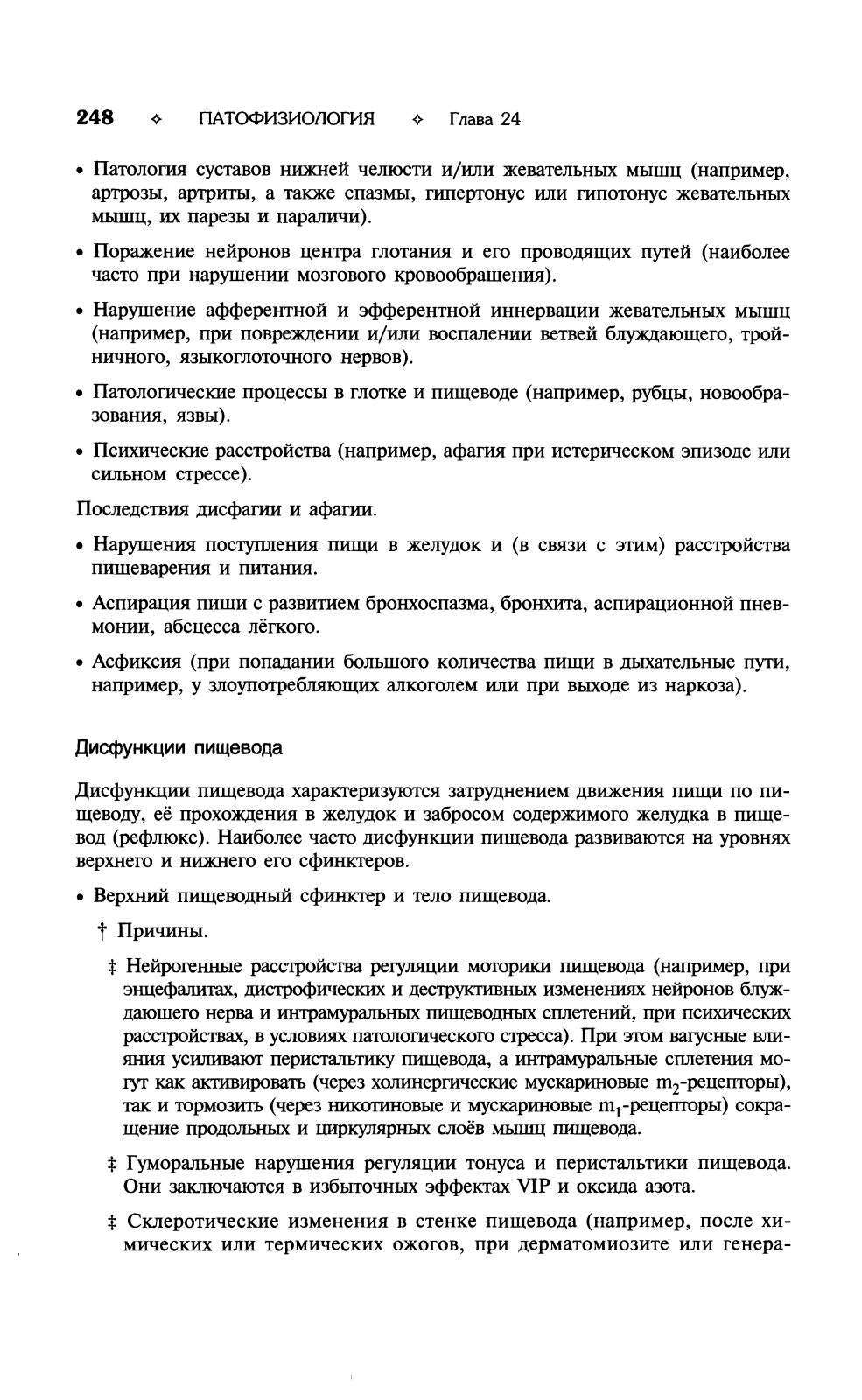 248 ✧ ПАТОФИЗИОЛОГИЯ ✧ Глава 24

• Патология суставов нижней челюсти и/или жевательных мышц (например, артрозы, артриты, а также спазмы, гипертонус или гипотонус жевательных мышц, их парезы и параличи).

• Поражение нейронов центра глотания и его проводящих путей (наиболее часто при нарушении мозгового кровообращения).

• Нарушение афферентной и эфферентной иннервации жевательных мышц (например, при повреждении и/или воспалении ветвей блуждающего, тройничного, языкоглоточного нервов).

• Патологические процессы в глотке и пищеводе (например, рубцы, новообразования, язвы).

• Психические расстройства (например, афагия при истерическом эпизоде или сильном стрессе).

Последствия дисфагии и афагии.

• Нарушения поступления пищи в желудок и (в связи с этим) расстройства пищеварения и питания.

• Аспирация пищи с развитием бронхоспазма, бронхита, аспирационной пневмонии, абсцесса лёгкого.

• Асфиксия (при попадании большого количества пищи в дыхательные пути, например, у злоупотребляющих алкоголем или при выходе из наркоза).

Дисфункции пищевода

Дисфункции пищевода характеризуются затруднением движения пищи по пищеводу, её прохождения в желудок и забросом содержимого желудка в пищевод (рефлюкс). Наиболее часто дисфункции пищевода развиваются на уровнях верхнего и нижнего его сфинктеров.

• Верхний пищеводный сфинктер и тело пищевода.

† Причины.

‡ Нейрогенные расстройства регуляции моторики пищевода (например, при энцефалитах, дистрофических и деструктивных изменениях нейронов блуждающего нерва и интрамуральных пищеводных сплетений, при психических расстройствах, в условиях патологического стресса). При этом вагусные влияния усиливают перистальтику пищевода, а интрамуральные сплетения могут как активировать (через холинергические мускариновые $m_2$-рецепторы), так и тормозить (через никотиновые и мускариновые $m_1$-рецепторы) сокращение продольных и циркулярных слоёв мышц пищевода.

‡ Гуморальные нарушения регуляции тонуса и перистальтики пищевода. Они заключаются в избыточных эффектах VIP и оксида азота.

‡ Склеротические изменения в стенке пищевода (например, после химических или термических ожогов, при дерматомиозите или генера-